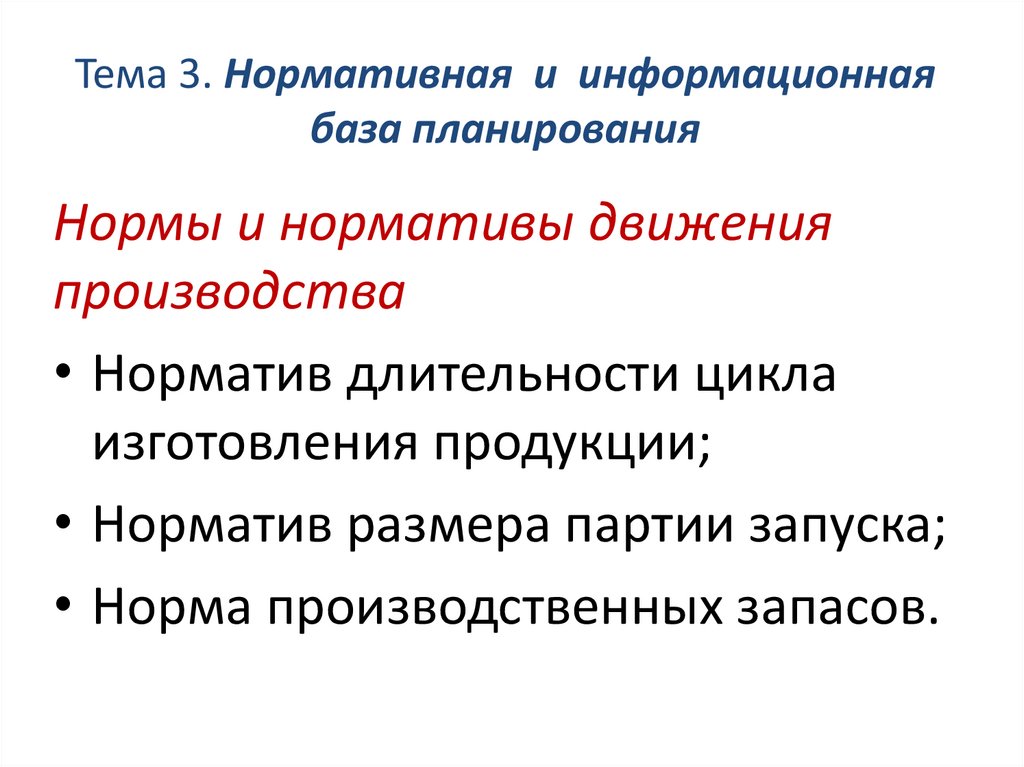 Тема 3. Нормативная и информационная база планирования

Нормы и нормативы движения производства

• Норматив длительности цикла изготовления продукции;
• Норматив размера партии запуска;
• Норма производственных запасов.